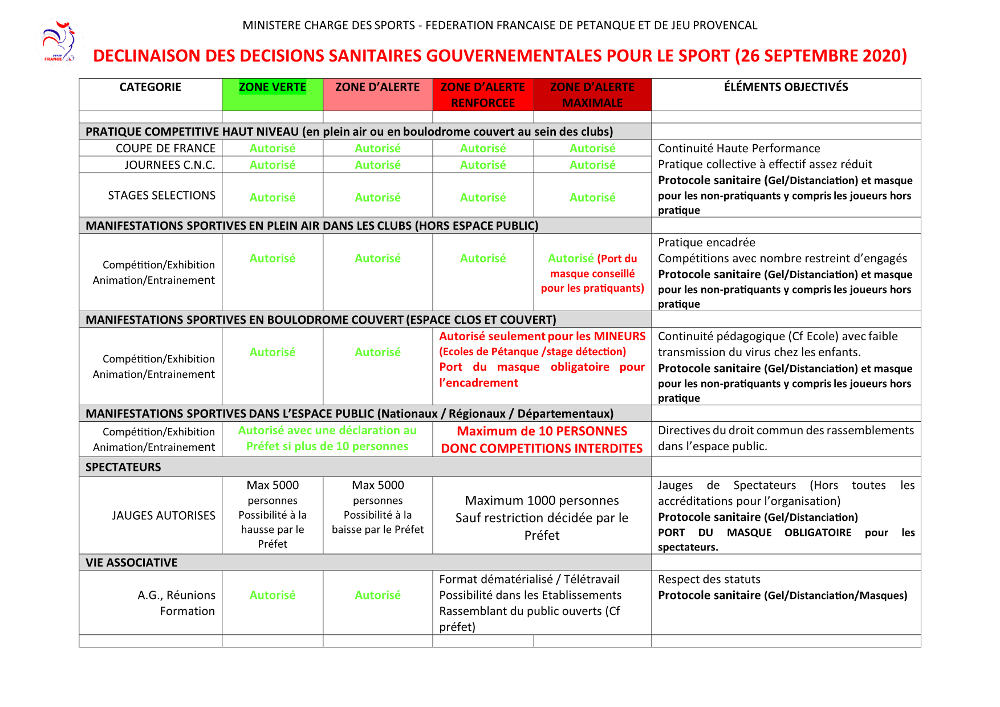 MINISTERE CHARGE DES SPORTS - FEDERATION FRANCAISE DE PETANQUE ET DE JEU PROVENCAL

DECLINAISON DES DECISIONS SANITAIRES GOUVERNEMENTALES POUR LE SPORT (26 SEPTEMBRE 2020)

| CATEGORIE | ZONE VERTE | ZONE D'ALERTE | ZONE D'ALERTE RENFORCEE | ZONE D'ALERTE MAXIMALE | ÉLÉMENTS OBJECTIVÉS |
|---|---|---|---|---|---|
| PRATIQUE COMPETITIVE HAUT NIVEAU (en plein air ou en boulodrome couvert au sein des clubs) | | | | | |
| COUPE DE FRANCE | Autorisé | Autorisé | Autorisé | Autorisé | Continuité Haute Performance |
| JOURNEES C.N.C. | Autorisé | Autorisé | Autorisé | Autorisé | Pratique collective à effectif assez réduit |
| STAGES SELECTIONS | Autorisé | Autorisé | Autorisé | Autorisé | Protocole sanitaire (Gel/Distanciation) et masque pour les non-pratiquants y compris les joueurs hors pratique |
| MANIFESTATIONS SPORTIVES EN PLEIN AIR DANS LES CLUBS (HORS ESPACE PUBLIC) | | | | | |
| Compétition/Exhibition Animation/Entrainement | Autorisé | Autorisé | Autorisé | Autorisé (Port du masque conseillé pour les pratiquants) | Pratique encadrée Compétitions avec nombre restreint d'engagés Protocole sanitaire (Gel/Distanciation) et masque pour les non-pratiquants y compris les joueurs hors pratique |
| MANIFESTATIONS SPORTIVES EN BOULODROME COUVERT (ESPACE CLOS ET COUVERT) | | | | | |
| Compétition/Exhibition Animation/Entrainement | Autorisé | Autorisé | Autorisé seulement pour les MINEURS (Ecoles de Pétanque /stage détection) Port du masque obligatoire pour l'encadrement | | Continuité pédagogique (Cf Ecole) avec faible transmission du virus chez les enfants. Protocole sanitaire (Gel/Distanciation) et masque pour les non-pratiquants y compris les joueurs hors pratique |
| MANIFESTATIONS SPORTIVES DANS L'ESPACE PUBLIC (Nationaux / Régionaux / Départementaux) | | | | | |
| Compétition/Exhibition Animation/Entrainement | Autorisé avec une déclaration au Préfet si plus de 10 personnes | | Maximum de 10 PERSONNES DONC COMPETITIONS INTERDITES | | Directives du droit commun des rassemblements dans l'espace public. |
| SPECTATEURS | | | | | |
| JAUGES AUTORISES | Max 5000 personnes Possibilité à la hausse par le Préfet | Max 5000 personnes Possibilité à la baisse par le Préfet | Maximum 1000 personnes Sauf restriction décidée par le Préfet | | Jauges de Spectateurs (Hors toutes les accréditations pour l'organisation) Protocole sanitaire (Gel/Distanciation) PORT DU MASQUE OBLIGATOIRE pour les spectateurs. |
| VIE ASSOCIATIVE | | | | | |
| A.G., Réunions Formation | Autorisé | Autorisé | Format dématérialisé / Télétravail Possibilité dans les Etablissements Rassemblant du public ouverts (Cf préfet) | | Respect des statuts Protocole sanitaire (Gel/Distanciation/Masques) |